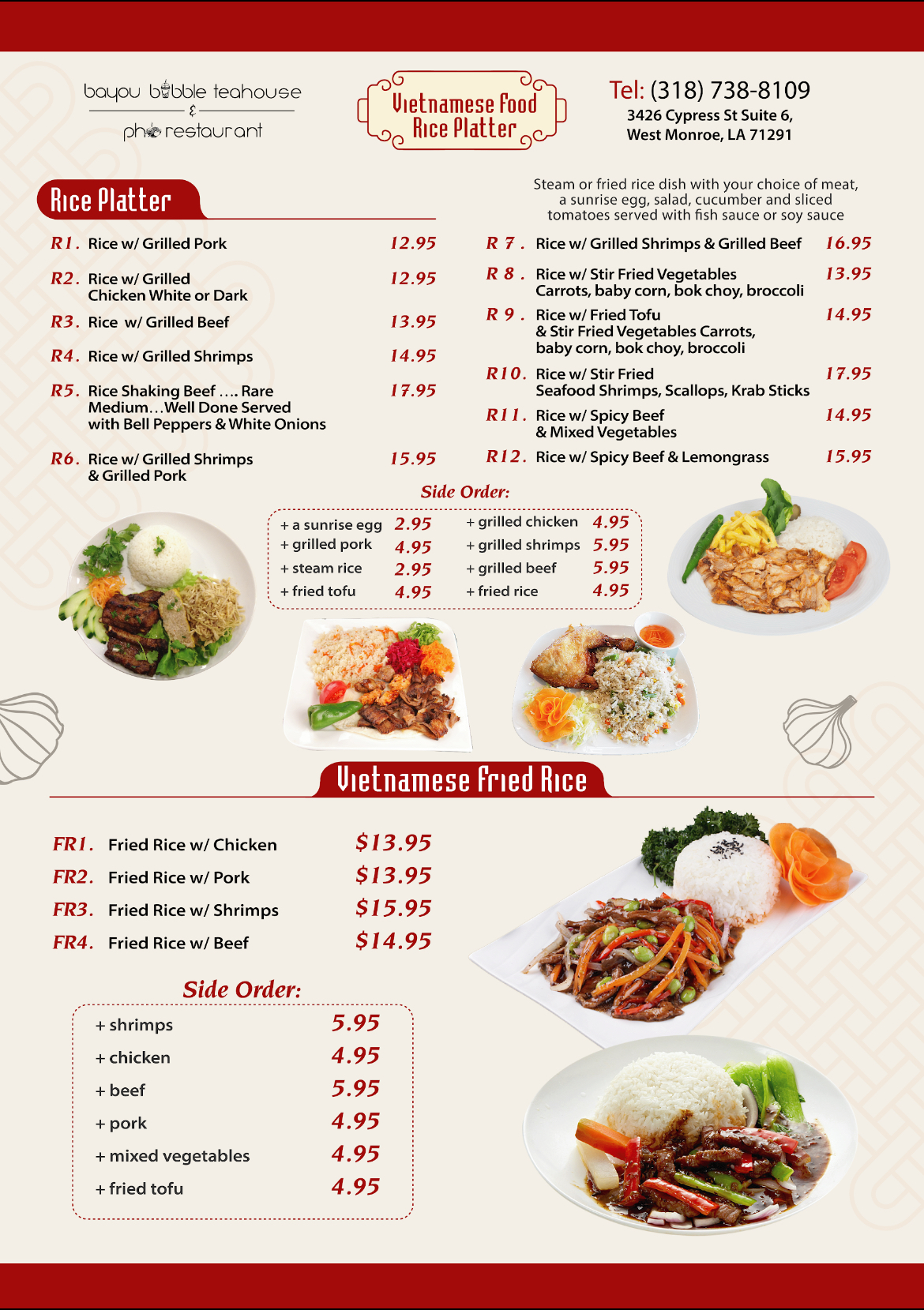 bayou bubble teahouse
&
pho restaurant

Vietnamese Food
Rice Platter

Tel: (318) 738-8109
3426 Cypress St Suite 6,
West Monroe, LA 71291

Rice Platter

Steam or fried rice dish with your choice of meat, a sunrise egg, salad, cucumber and sliced tomatoes served with fish sauce or soy sauce

R1. Rice w/ Grilled Pork 12.95
R2. Rice w/ Grilled Chicken White or Dark 12.95
R3. Rice w/ Grilled Beef 13.95
R4. Rice w/ Grilled Shrimps 14.95
R5. Rice Shaking Beef .... Rare Medium...Well Done Served with Bell Peppers & White Onions 17.95
R6. Rice w/ Grilled Shrimps & Grilled Pork 15.95

R 7. Rice w/ Grilled Shrimps & Grilled Beef 16.95
R 8. Rice w/ Stir Fried Vegetables Carrots, baby corn, bok choy, broccoli 13.95
R 9. Rice w/ Fried Tofu & Stir Fried Vegetables Carrots, baby corn, bok choy, broccoli 14.95
R10. Rice w/ Stir Fried Seafood Shrimps, Scallops, Krab Sticks 17.95
R11. Rice w/ Spicy Beef & Mixed Vegetables 14.95
R12. Rice w/ Spicy Beef & Lemongrass 15.95

Side Order:
+ a sunrise egg 2.95
+ grilled pork 4.95
+ steam rice 2.95
+ fried tofu 4.95
+ grilled chicken 4.95
+ grilled shrimps 5.95
+ grilled beef 5.95
+ fried rice 4.95

Vietnamese Fried Rice

FR1. Fried Rice w/ Chicken $13.95
FR2. Fried Rice w/ Pork $13.95
FR3. Fried Rice w/ Shrimps $15.95
FR4. Fried Rice w/ Beef $14.95

Side Order:
+ shrimps 5.95
+ chicken 4.95
+ beef 5.95
+ pork 4.95
+ mixed vegetables 4.95
+ fried tofu 4.95